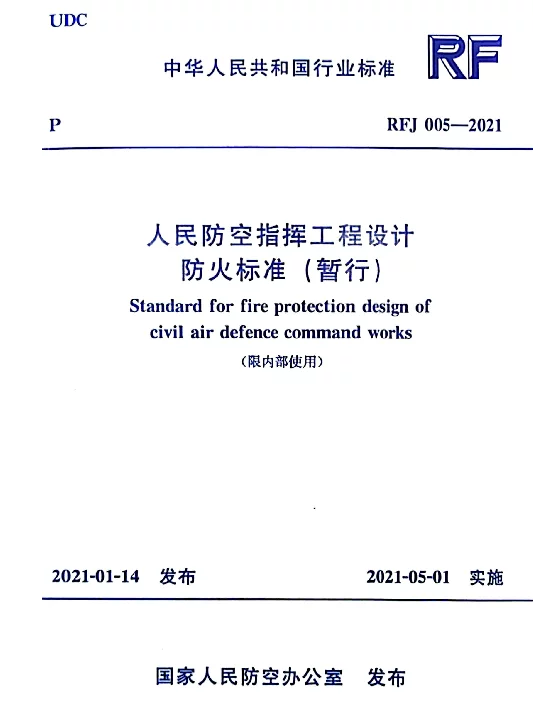 UDC

中华人民共和国行业标准

RF

P

RFJ 005—2021

人民防空指挥工程设计
防火标准（暂行）

Standard for fire protection design of civil air defence command works

（限内部使用）

2021-01-14 发布

2021-05-01 实施

国家人民防空办公室 发布